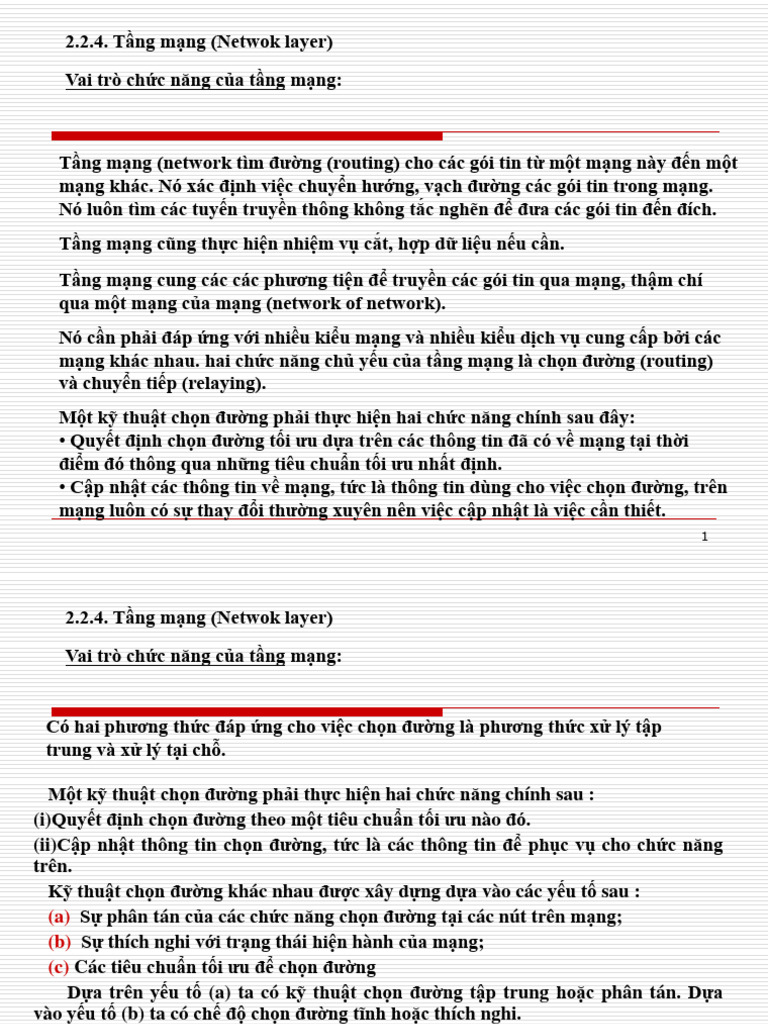 2.2.4. Tầng mạng (Netwok layer)

Vai trò chức năng của tầng mạng:

Tầng mạng (network tìm đường (routing) cho các gói tin từ một mạng này đến một mạng khác. Nó xác định việc chuyển hướng, vạch đường các gói tin trong mạng. Nó luôn tìm các tuyến truyền thông không tắc nghẽn để đưa các gói tin đến đích.

Tầng mạng cũng thực hiện nhiệm vụ cắt, hợp dữ liệu nếu cần.

Tầng mạng cung các các phương tiện để truyền các gói tin qua mạng, thậm chí qua một mạng của mạng (network of network).

Nó cần phải đáp ứng với nhiều kiểu mạng và nhiều kiểu dịch vụ cung cấp bởi các mạng khác nhau. hai chức năng chủ yếu của tầng mạng là chọn đường (routing) và chuyển tiếp (relaying).

Một kỹ thuật chọn đường phải thực hiện hai chức năng chính sau đây:
• Quyết định chọn đường tối ưu dựa trên các thông tin đã có về mạng tại thời điểm đó thông qua những tiêu chuẩn tối ưu nhất định.
• Cập nhật các thông tin về mạng, tức là thông tin dùng cho việc chọn đường, trên mạng luôn có sự thay đổi thường xuyên nên việc cập nhật là việc cần thiết.

1

2.2.4. Tầng mạng (Netwok layer)

Vai trò chức năng của tầng mạng:

Có hai phương thức đáp ứng cho việc chọn đường là phương thức xử lý tập trung và xử lý tại chỗ.

Một kỹ thuật chọn đường phải thực hiện hai chức năng chính sau :
(i)Quyết định chọn đường theo một tiêu chuẩn tối ưu nào đó.
(ii)Cập nhật thông tin chọn đường, tức là các thông tin để phục vụ cho chức năng trên.
Kỹ thuật chọn đường khác nhau được xây dựng dựa vào các yếu tố sau :
(a) Sự phân tán của các chức năng chọn đường tại các nút trên mạng;
(b) Sự thích nghi với trạng thái hiện hành của mạng;
(c) Các tiêu chuẩn tối ưu để chọn đường
Dựa trên yếu tố (a) ta có kỹ thuật chọn đường tập trung hoặc phân tán. Dựa vào yếu tố (b) ta có chế độ chọn đường tĩnh hoặc thích nghi.